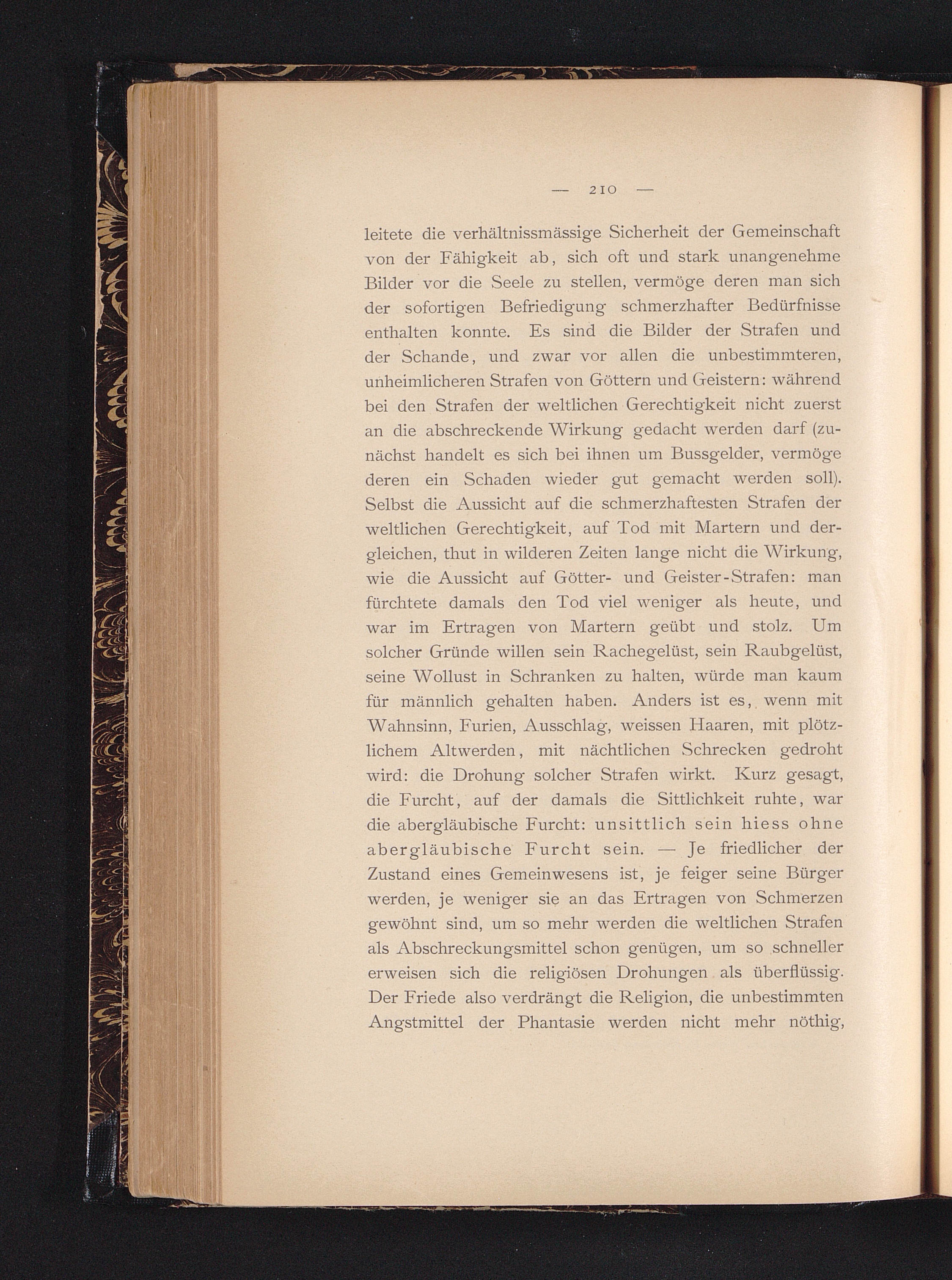 — 210 —

leitete die verhältnissmässige Sicherheit der Gemeinschaft von der Fähigkeit ab, sich oft und stark unangenehme Bilder vor die Seele zu stellen, vermöge deren man sich der sofortigen Befriedigung schmerzhafter Bedürfnisse enthalten konnte. Es sind die Bilder der Strafen und der Schande, und zwar vor allen die unbestimmteren, unheimlicheren Strafen von Göttern und Geistern: während bei den Strafen der weltlichen Gerechtigkeit nicht zuerst an die abschreckende Wirkung gedacht werden darf (zunächst handelt es sich bei ihnen um Bussgelder, vermöge deren ein Schaden wieder gut gemacht werden soll). Selbst die Aussicht auf die schmerzhaftesten Strafen der weltlichen Gerechtigkeit, auf Tod mit Martern und dergleichen, thut in wilderen Zeiten lange nicht die Wirkung, wie die Aussicht auf Götter- und Geister-Strafen: man fürchtete damals den Tod viel weniger als heute, und war im Ertragen von Martern geübt und stolz. Um solcher Gründe willen sein Rachegelüst, sein Raubgelüst, seine Wollust in Schranken zu halten, würde man kaum für männlich gehalten haben. Anders ist es, wenn mit Wahnsinn, Furien, Ausschlag, weissen Haaren, mit plötzlichem Altwerden, mit nächtlichen Schrecken gedroht wird: die Drohung solcher Strafen wirkt. Kurz gesagt, die Furcht, auf der damals die Sittlichkeit ruhte, war die abergläubische Furcht: unsittlich sein hiess ohne abergläubische Furcht sein. — Je friedlicher der Zustand eines Gemeinwesens ist, je feiger seine Bürger werden, je weniger sie an das Ertragen von Schmerzen gewöhnt sind, um so mehr werden die weltlichen Strafen als Abschreckungsmittel schon genügen, um so schneller erweisen sich die religiösen Drohungen als überflüssig. Der Friede also verdrängt die Religion, die unbestimmten Angstmittel der Phantasie werden nicht mehr nöthig,